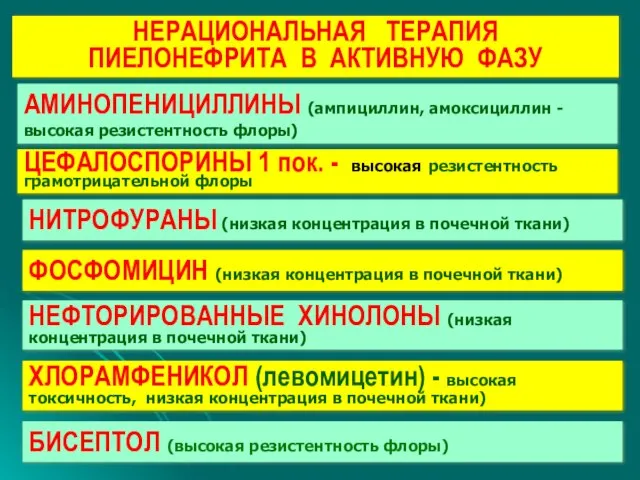 НЕРАЦИОНАЛЬНАЯ ТЕРАПИЯ ПИЕЛОНЕФРИТА В АКТИВНУЮ ФАЗУ

АМИНОПЕНИЦИЛЛИНЫ (ампициллин, амоксициллин - высокая резистентность флоры)

ЦЕФАЛОСПОРИНЫ 1 пок. - высокая резистентность грамотрицательной флоры

НИТРОФУРАНЫ (низкая концентрация в почечной ткани)

ФОСФОМИЦИН (низкая концентрация в почечной ткани)

НЕФТОРИРОВАННЫЕ ХИНОЛОНЫ (низкая концентрация в почечной ткани)

ХЛОРАМФЕНИКОЛ (левомицетин) - высокая токсичность, низкая концентрация в почечной ткани)

БИСЕПТОЛ (высокая резистентность флоры)